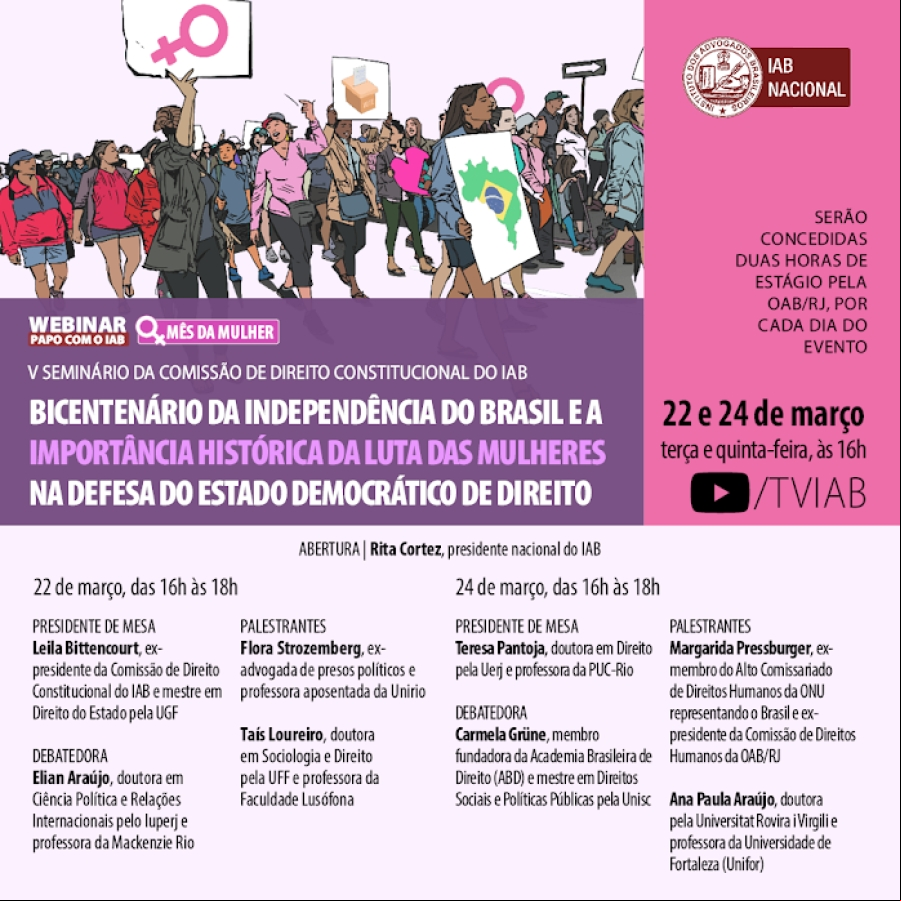 INSTITUTO DOS ADVOGADOS BRASILEIROS

IAB NACIONAL

SERÃO CONCEDIDAS DUAS HORAS DE ESTÁGIO PELA OAB/RJ, POR CADA DIA DO EVENTO

WEBINAR PAPO COM O IAB

MÊS DA MULHER

V SEMINÁRIO DA COMISSÃO DE DIREITO CONSTITUCIONAL DO IAB

BICENTENÁRIO DA INDEPENDÊNCIA DO BRASIL E A IMPORTÂNCIA HISTÓRICA DA LUTA DAS MULHERES NA DEFESA DO ESTADO DEMOCRÁTICO DE DIREITO

22 e 24 de março
terça e quinta-feira, às 16h
/TVIAB

ABERTURA | Rita Cortez, presidente nacional do IAB

22 de março, das 16h às 18h

PRESIDENTE DE MESA
Leila Bittencourt, ex-presidente da Comissão de Direito Constitucional do IAB e mestre em Direito do Estado pela UGF

DEBATEDORA
Elian Araújo, doutora em Ciência Política e Relações Internacionais pelo Iuperj e professora da Mackenzie Rio

PALESTRANTES
Flora Strozemberg, ex-advogada de presos políticos e professora aposentada da Unirio

Taís Loureiro, doutora em Sociologia e Direito pela UFF e professora da Faculdade Lusófona

24 de março, das 16h às 18h

PRESIDENTE DE MESA
Teresa Pantoja, doutora em Direito pela Uerj e professora da PUC-Rio

DEBATEDORA
Carmela Grüne, membro fundadora da Academia Brasileira de Direito (ABD) e mestre em Direitos Sociais e Políticas Públicas pela Unisc

PALESTRANTES
Margarida Pressburger, ex-membro do Alto Comissariado de Direitos Humanos da ONU representando o Brasil e ex-presidente da Comissão de Direitos Humanos da OAB/RJ

Ana Paula Araújo, doutora pela Universitat Rovira i Virgili e professora da Universidade de Fortaleza (Unifor)